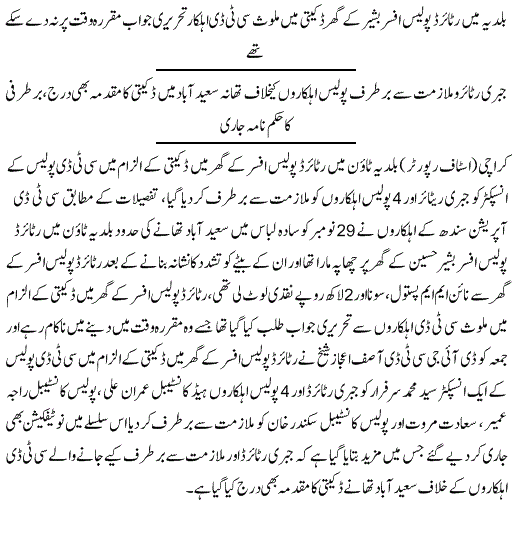 بلدیہ میں ریٹائرڈ پولیس افسر بشیر کے گھر ڈکیتی میں ملوث سی ٹی ڈی اہلکار تحریری جواب مقررہ وقت پر نہ دے سکے تھے

جبری ریٹائر و ملازمت سے برطرف پولیس اہلکاروں کیخلاف تھانہ سعید آباد میں ڈکیتی کا مقدمہ بھی درج، برطرفی کا حکم نامہ جاری

کراچی (اسٹاف رپورٹر) بلدیہ ٹاؤن میں ریٹائرڈ پولیس افسر کے گھر میں ڈکیتی کے الزام میں سی ٹی ڈی پولیس کے انسپکٹر کو جبری ریٹائر اور 4 پولیس اہلکاروں کو ملازمت سے برطرف کر دیا گیا، تفصیلات کے مطابق سی ٹی ڈی آپریشن سندھ کے اہلکاروں نے 29 نومبر کو سادہ لباس میں سعید آباد تھانے کی حدود بلدیہ ٹاؤن میں ریٹائرڈ پولیس افسر بشیر حسین کے گھر پر چھاپہ مارا تھا اور ان کے بیٹے کو تشدد کا نشانہ بنانے کے بعد ریٹائرڈ پولیس افسر کے گھر سے نائن ایم ایم پستول، سونا اور 2 لاکھ روپے نقدی لوٹ لی تھی، ریٹائرڈ پولیس افسر کے گھر میں ڈکیتی کے الزام میں ملوث سی ٹی ڈی اہلکاروں سے تحریری جواب طلب کیا گیا تھا جسے وہ مقررہ وقت میں دینے میں ناکام رہے اور جمعہ کو ڈی آئی جی سی ٹی ڈی آصف اعجاز شیخ نے ریٹائرڈ پولیس افسر کے گھر میں ڈکیتی کے الزام میں سی ٹی ڈی پولیس کے ایک انسپکٹر سید محمد سرفراز کو جبری ریٹائرڈ اور 4 پولیس اہلکاروں ہیڈ کانسٹیبل عمران علی، پولیس کانسٹیبل راجہ عمیر، سعادت مروت اور پولیس کانسٹیبل سکندر خان کو ملازمت سے برطرف کر دیا اس سلسلے میں نوٹیفکیشن بھی جاری کر دیے گئے جس میں مزید بتایا گیا ہے کہ جبری ریٹائرڈ اور ملازمت سے برطرف کیے جانے والے سی ٹی ڈی اہلکاروں کے خلاف سعید آباد تھانے ڈکیتی کا مقدمہ بھی درج کیا گیا ہے۔